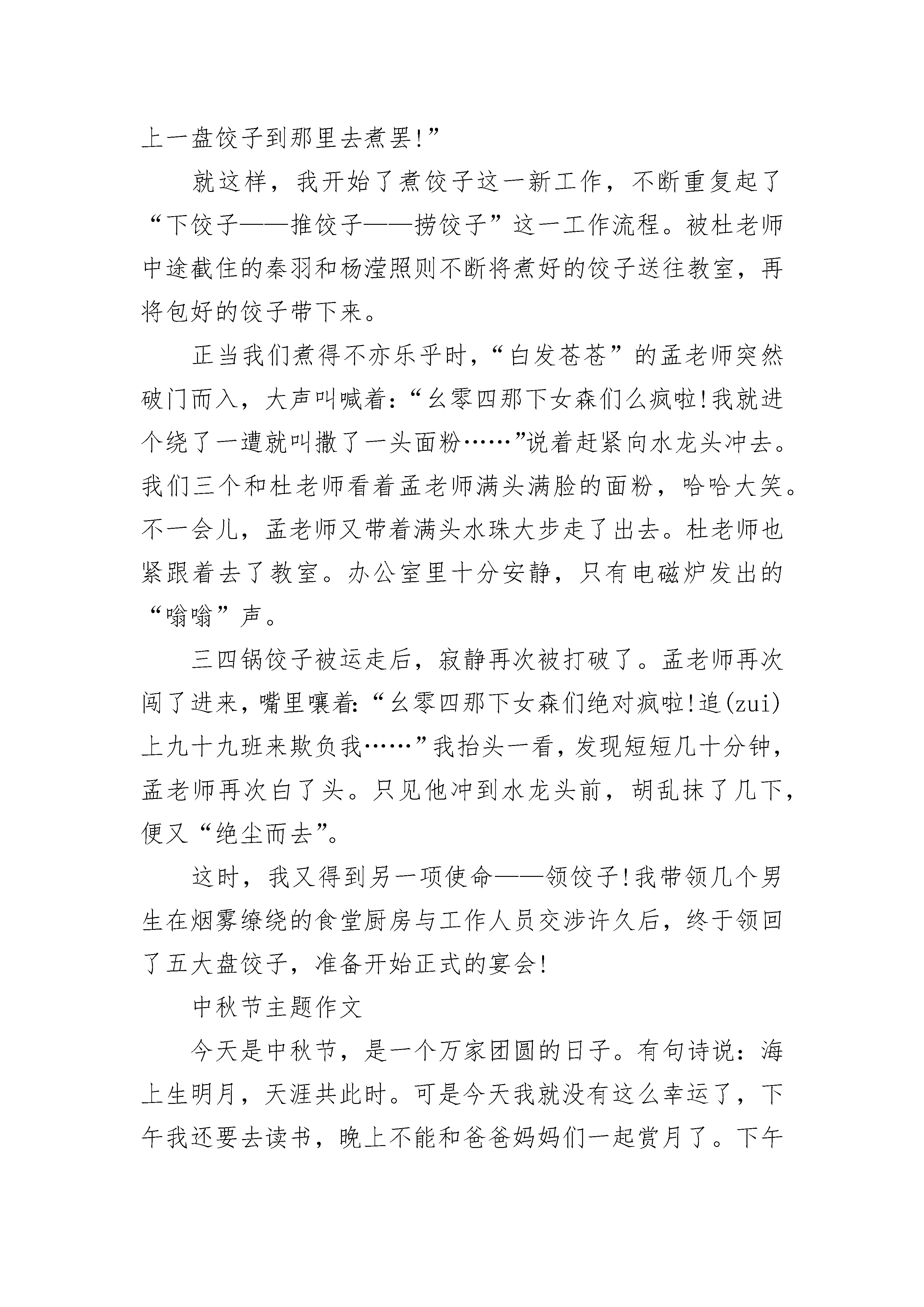 上一盘饺子到那里去煮罢!”

就这样，我开始了煮饺子这一新工作，不断重复起了“下饺子——推饺子——捞饺子”这一工作流程。被杜老师中途截住的秦羽和杨滢照则不断将煮好的饺子送往教室，再将包好的饺子带下来。

正当我们煮得不亦乐乎时，“白发苍苍”的孟老师突然破门而入，大声叫喊着:“幺零四那下女森们么疯啦!我就进个绕了一遭就叫撒了一头面粉……”说着赶紧向水龙头冲去。我们三个和杜老师看着孟老师满头满脸的面粉，哈哈大笑。不一会儿，孟老师又带着满头水珠大步走了出去。杜老师也紧跟着去了教室。办公室里十分安静，只有电磁炉发出的“嗡嗡”声。

三四锅饺子被运走后，寂静再次被打破了。孟老师再次闯了进来，嘴里嚷着:“幺零四那下女森们绝对疯啦!追(zui)上九十九班来欺负我……”我抬头一看，发现短短几十分钟，孟老师再次白了头。只见他冲到水龙头前，胡乱抹了几下，便又“绝尘而去”。

这时，我又得到另一项使命——领饺子!我带领几个男生在烟雾缭绕的食堂厨房与工作人员交涉许久后，终于领回了五大盘饺子，准备开始正式的宴会!

中秋节主题作文

今天是中秋节，是一个万家团圆的日子。有句诗说：海上生明月，天涯共此时。可是今天我就没有这么幸运了，下午我还要去读书，晚上不能和爸爸妈妈们一起赏月了。下午